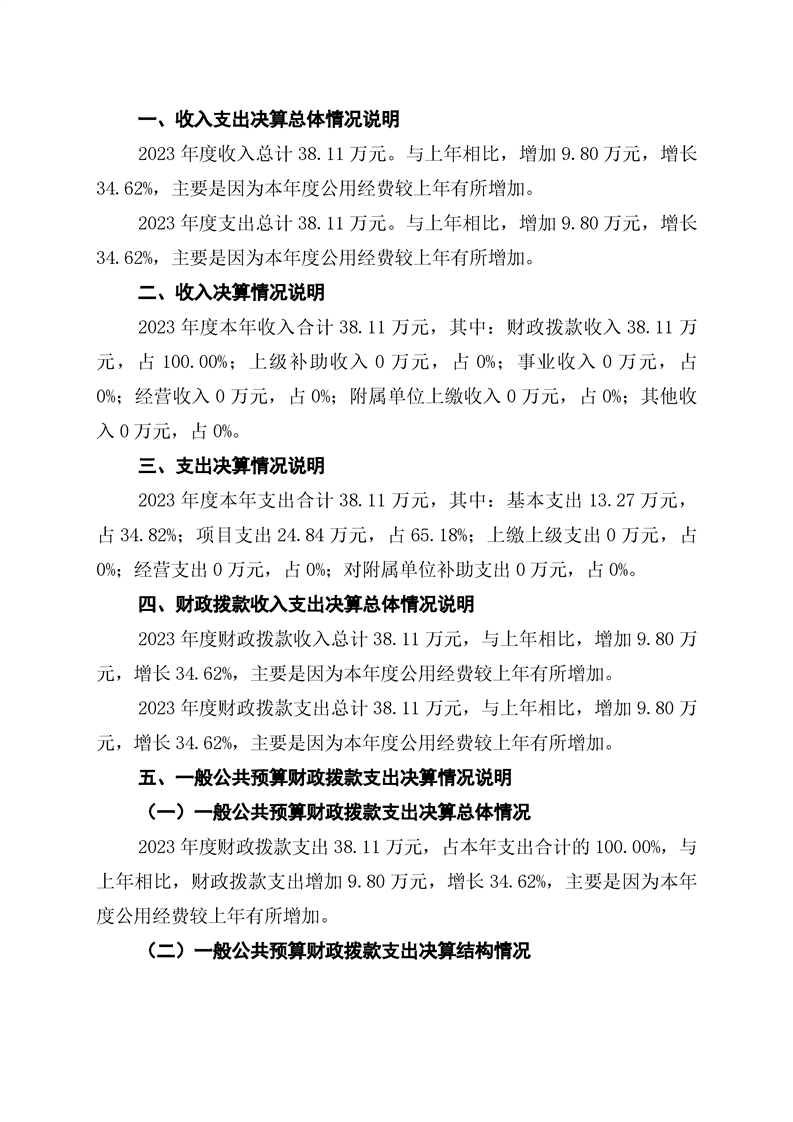 一、收入支出决算总体情况说明

2023 年度收入总计 38.11 万元。与上年相比，增加 9.80 万元，增长 34.62%，主要是因为本年度公用经费较上年有所增加。

2023 年度支出总计 38.11 万元。与上年相比，增加 9.80 万元，增长 34.62%，主要是因为本年度公用经费较上年有所增加。

二、收入决算情况说明

2023 年度本年收入合计 38.11 万元，其中：财政拨款收入 38.11 万元，占 100.00%；上级补助收入 0 万元，占 0%；事业收入 0 万元，占 0%；经营收入 0 万元，占 0%；附属单位上缴收入 0 万元，占 0%；其他收入 0 万元，占 0%。

三、支出决算情况说明

2023 年度本年支出合计 38.11 万元，其中：基本支出 13.27 万元，占 34.82%；项目支出 24.84 万元，占 65.18%；上缴上级支出 0 万元，占 0%；经营支出 0 万元，占 0%；对附属单位补助支出 0 万元，占 0%。

四、财政拨款收入支出决算总体情况说明

2023 年度财政拨款收入总计 38.11 万元，与上年相比，增加 9.80 万元，增长 34.62%，主要是因为本年度公用经费较上年有所增加。

2023 年度财政拨款支出总计 38.11 万元，与上年相比，增加 9.80 万元，增长 34.62%，主要是因为本年度公用经费较上年有所增加。

五、一般公共预算财政拨款支出决算情况说明

（一）一般公共预算财政拨款支出决算总体情况

2023 年度财政拨款支出 38.11 万元，占本年支出合计的 100.00%，与上年相比，财政拨款支出增加 9.80 万元，增长 34.62%，主要是因为本年度公用经费较上年有所增加。

（二）一般公共预算财政拨款支出决算结构情况